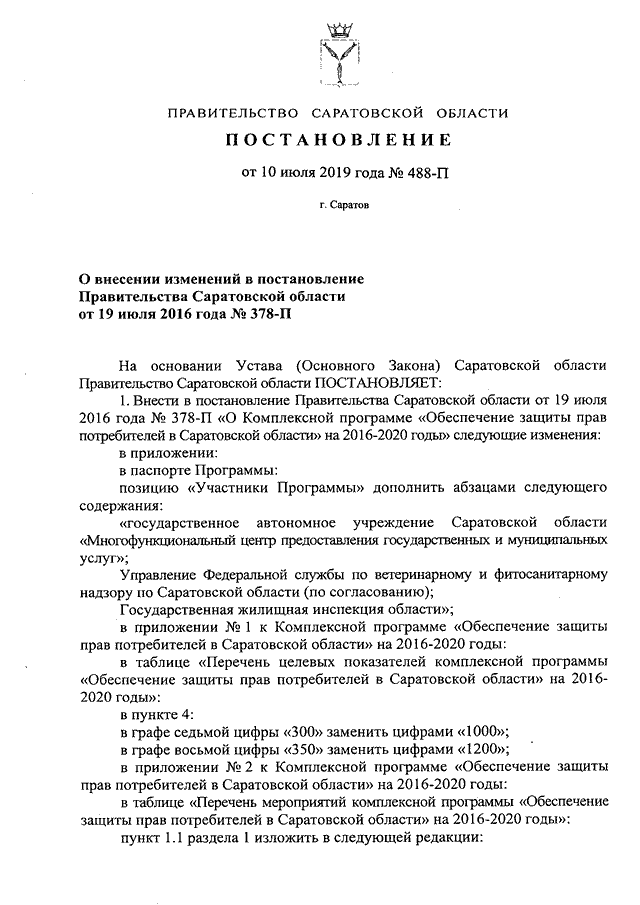 ПРАВИТЕЛЬСТВО САРАТОВСКОЙ ОБЛАСТИ

ПОСТАНОВЛЕНИЕ

от 10 июля 2019 года № 488-П

г. Саратов

О внесении изменений в постановление Правительства Саратовской области от 19 июля 2016 года № 378-П

На основании Устава (Основного Закона) Саратовской области Правительство Саратовской области ПОСТАНОВЛЯЕТ:

1. Внести в постановление Правительства Саратовской области от 19 июля 2016 года № 378-П «О Комплексной программе «Обеспечение защиты прав потребителей в Саратовской области» на 2016-2020 годы» следующие изменения:

в приложении:

в паспорте Программы:

позицию «Участники Программы» дополнить абзацами следующего содержания:

«государственное автономное учреждение Саратовской области «Многофункциональный центр предоставления государственных и муниципальных услуг»;

Управление Федеральной службы по ветеринарному и фитосанитарному надзору по Саратовской области (по согласованию);

Государственная жилищная инспекция области»;

в приложении № 1 к Комплексной программе «Обеспечение защиты прав потребителей в Саратовской области» на 2016-2020 годы:

в таблице «Перечень целевых показателей комплексной программы «Обеспечение защиты прав потребителей в Саратовской области» на 2016-2020 годы»:

в пункте 4:

в графе седьмой цифры «300» заменить цифрами «1000»;

в графе восьмой цифры «350» заменить цифрами «1200»;

в приложении № 2 к Комплексной программе «Обеспечение защиты прав потребителей в Саратовской области» на 2016-2020 годы:

в таблице «Перечень мероприятий комплексной программы «Обеспечение защиты прав потребителей в Саратовской области» на 2016-2020 годы»:

пункт 1.1 раздела 1 изложить в следующей редакции: